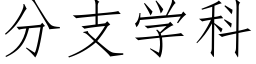 分支学科